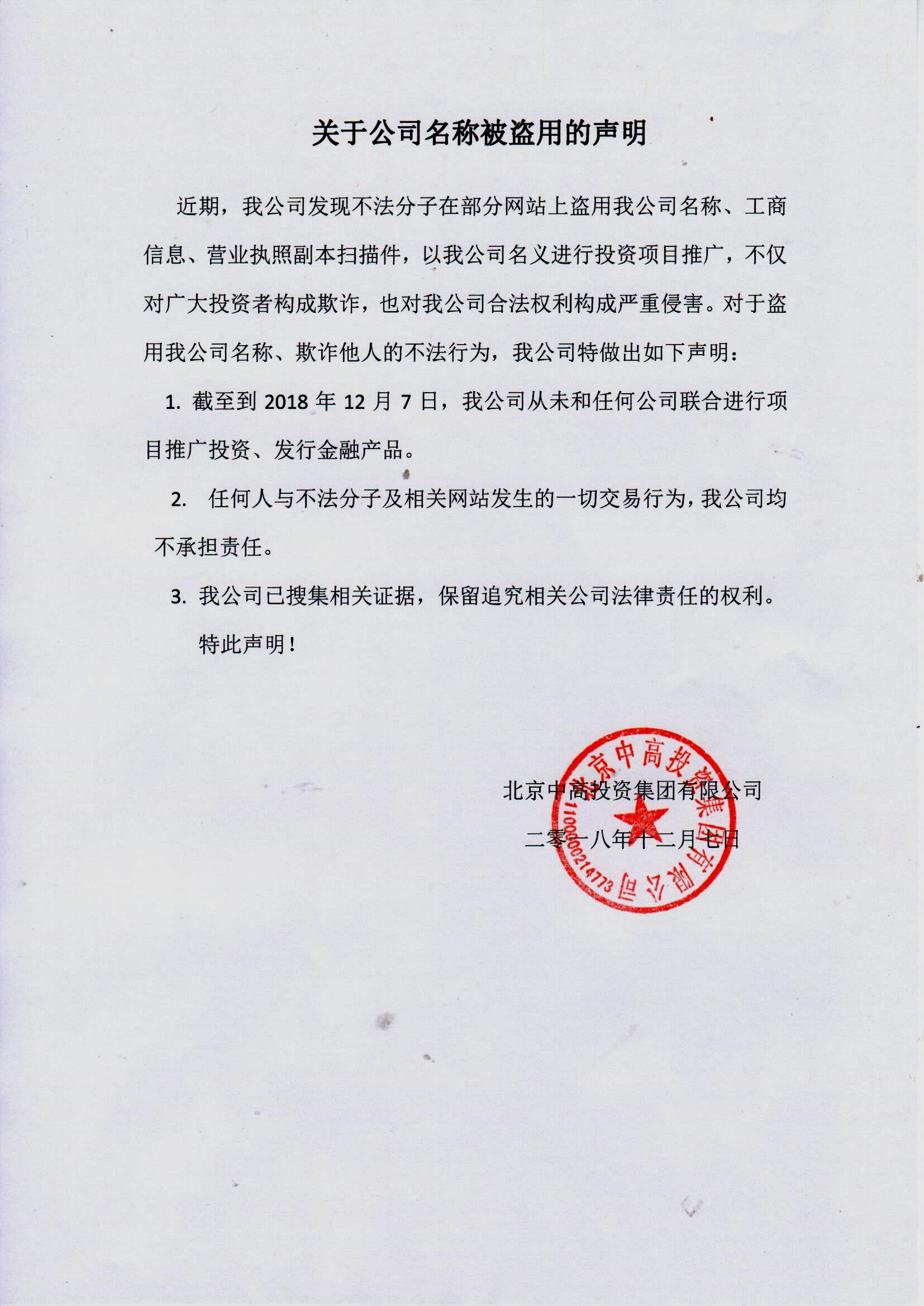 关于公司名称被盗用的声明

近期，我公司发现不法分子在部分网站上盗用我公司名称、工商信息、营业执照副本扫描件，以我公司名义进行投资项目推广，不仅对广大投资者构成欺诈，也对我公司合法权利构成严重侵害。对于盗用我公司名称、欺诈他人的不法行为，我公司特做出如下声明：

1. 截至到 2018 年 12 月 7 日，我公司从未和任何公司联合进行项目推广投资、发行金融产品。

2. 任何人与不法分子及相关网站发生的一切交易行为，我公司均不承担责任。

3. 我公司已搜集相关证据，保留追究相关公司法律责任的权利。

特此声明！

北京中高投资集团有限公司

二零一八年十二月七日

北京中高投资集团有限公司

1100000214773